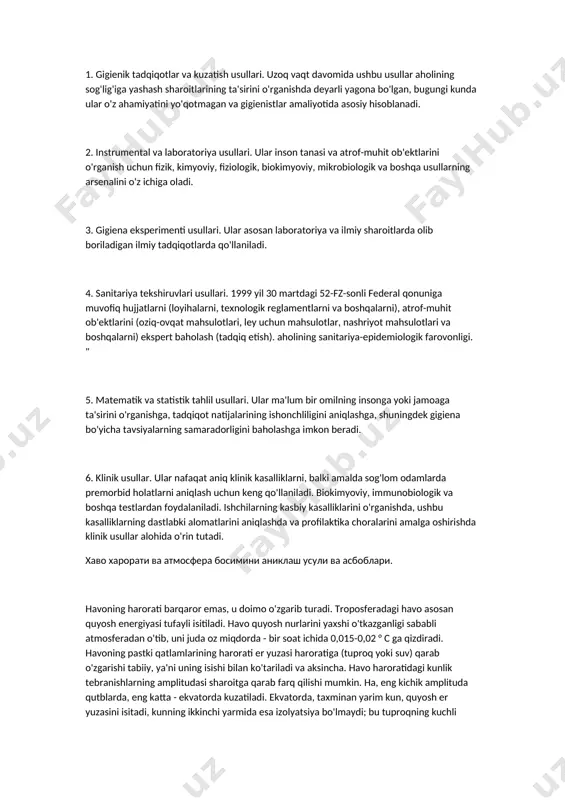 1. Gigienik tadqiqotlar va kuzatish usullari. Uzoq vaqt davomida ushbu usullar aholining sog'lig'iga yashash sharoitlarining ta'sirini o'rganishda deyarli yagona bo'lgan, bugungi kunda ular o'z ahamiyatini yo'qotmagan va gigienistlar amaliyotida asosiy hisoblanadi.

2. Instrumental va laboratoriya usullari. Ular inson tanasi va atrof-muhit ob'ektlarini o'rganish uchun fizik, kimyoviy, fiziologik, biokimyoviy, mikrobiologik va boshqa usullarning arsenalini o'z ichiga oladi.

3. Gigiena eksperimenti usullari. Ular asosan laboratoriya va ilmiy sharoitlarda olib boriladigan ilmiy tadqiqotlarda qo'llaniladi.

4. Sanitariya tekshiruvlari usullari. 1999 yil 30 martdagi 52-FZ-sonli Federal qonuniga muvofiq hujjatlarni (loyihalarni, texnologik reglamentlarni va boshqalarni), atrof-muhit ob'ektlarini (oziq-ovqat mahsulotlari, ley uchun mahsulotlar, nashriyot mahsulotlari va boshqalarni) ekspert baholash (tadqiq etish). aholining sanitariya-epidemiologik farovonligi. "

5. Matematik va statistik tahlil usullari. Ular ma'lum bir omilning insonga yoki jamoaga ta'sirini o'rganishga, tadqiqot natijalarining ishonchliligini aniqlashga, shuningdek gigiena bo'yicha tavsiyalarning samaradorligini baholashga imkon beradi.

6. Klinik usullar. Ular nafaqat aniq klinik kasalliklarni, balki amalda sog'lom odamlarda premorbid holatlarni aniqlash uchun keng qo'llaniladi. Biokimyoviy, immunobiologik va boshqa testlardan foydalaniladi. Ishchilarning kasbiy kasalliklarini o'rganishda, ushbu kasalliklarning dastlabki alomatlarini aniqlashda va profilaktika choralarini amalga oshirishda klinik usullar alohida o'rin tutadi.

Хаво харорати ва атмосфера босимини аниклаш усули ва асбоблари.

Havoning harorati barqaror emas, u doimo o'zgarib turadi. Troposferadagi havo asosan quyosh energiyasi tufayli isitiladi. Havo quyosh nurlarini yaxshi o'tkazganligi sababli atmosferadan o'tib, uni juda oz miqdorda - bir soat ichida 0,015-0,02 ° C ga qizdiradi. Havoning pastki qatlamlarining harorati er yuzasi haroratiga (tuproq yoki suv) qarab o'zgarishi tabiiy, ya'ni uning isishi bilan ko'tariladi va aksincha. Havo haroratidagi kunlik tebranishlarning amplitudasi sharoitga qarab farq qilishi mumkin. Ha, eng kichik amplituda qutblarda, eng katta - ekvatorda kuzatiladi. Ekvatorda, taxminan yarim kun, quyosh er yuzasini isitadi, kunning ikkinchi yarmida esa izolyatsiya bo'lmaydi; bu tuproqning kuchli

FaylHub.uz